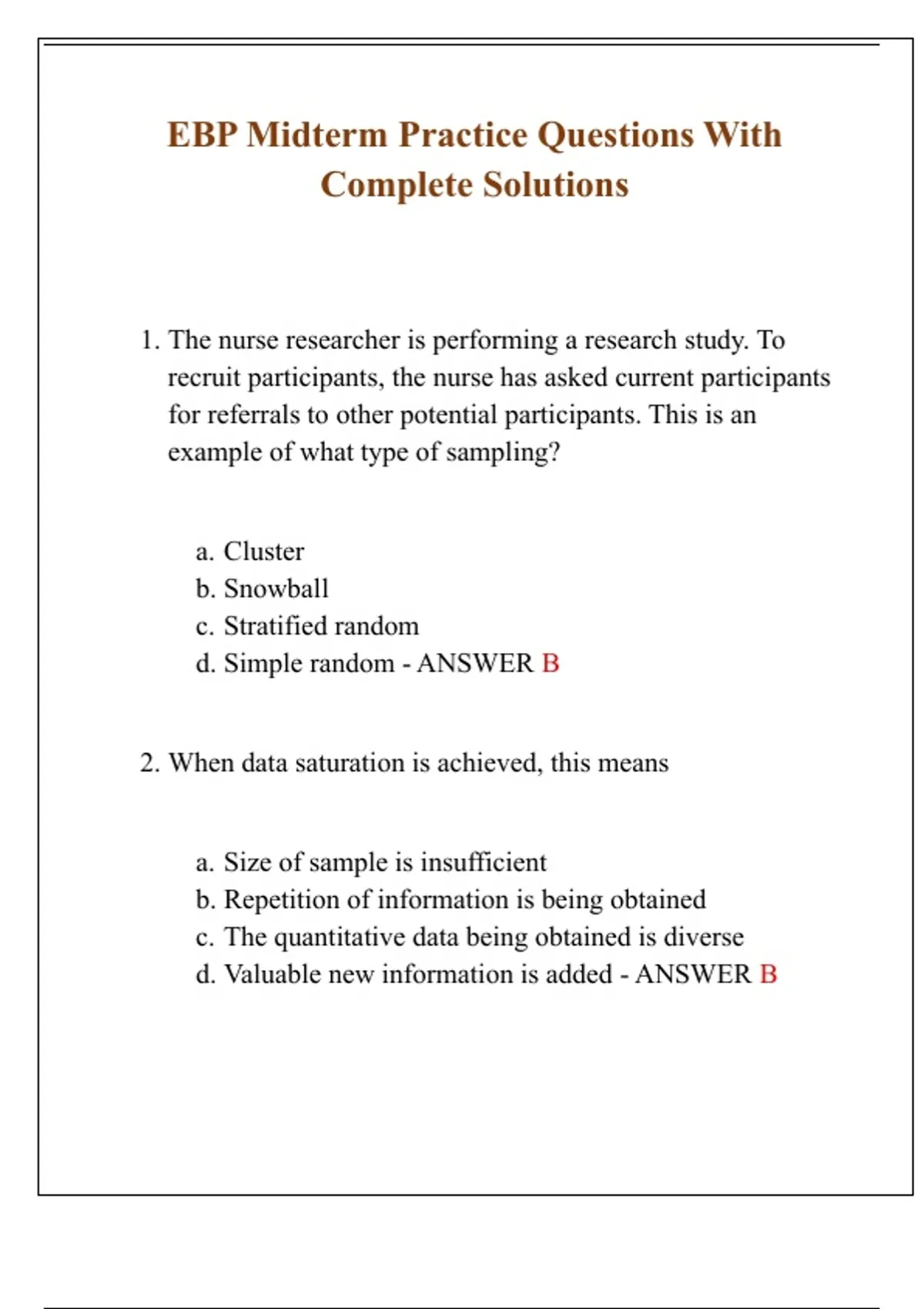 EBP Midterm Practice Questions With Complete Solutions

1. The nurse researcher is performing a research study. To recruit participants, the nurse has asked current participants for referrals to other potential participants. This is an example of what type of sampling?

a. Cluster
b. Snowball
c. Stratified random
d. Simple random - ANSWER B

2. When data saturation is achieved, this means

a. Size of sample is insufficient
b. Repetition of information is being obtained
c. The quantitative data being obtained is diverse
d. Valuable new information is added - ANSWER B